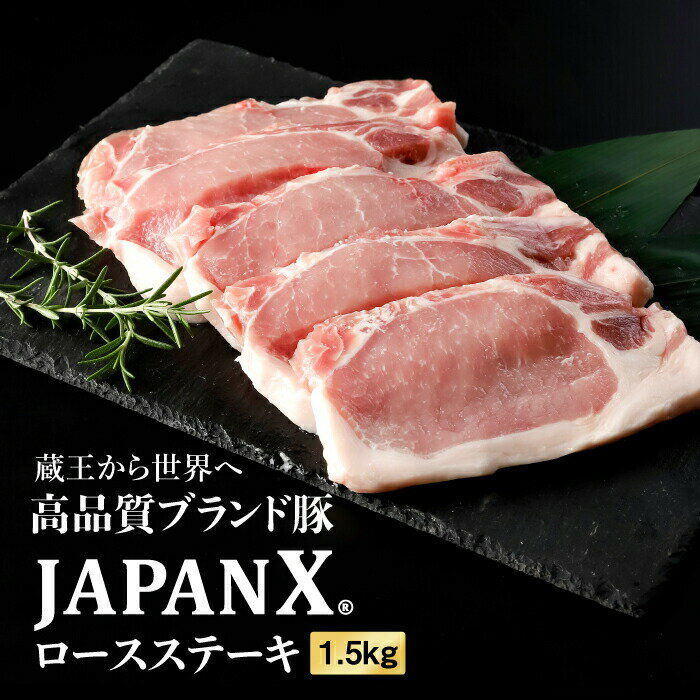 蔵王から世界へ
高品質ブランド豚
JAPAN X®
ロースステーキ 1.5kg